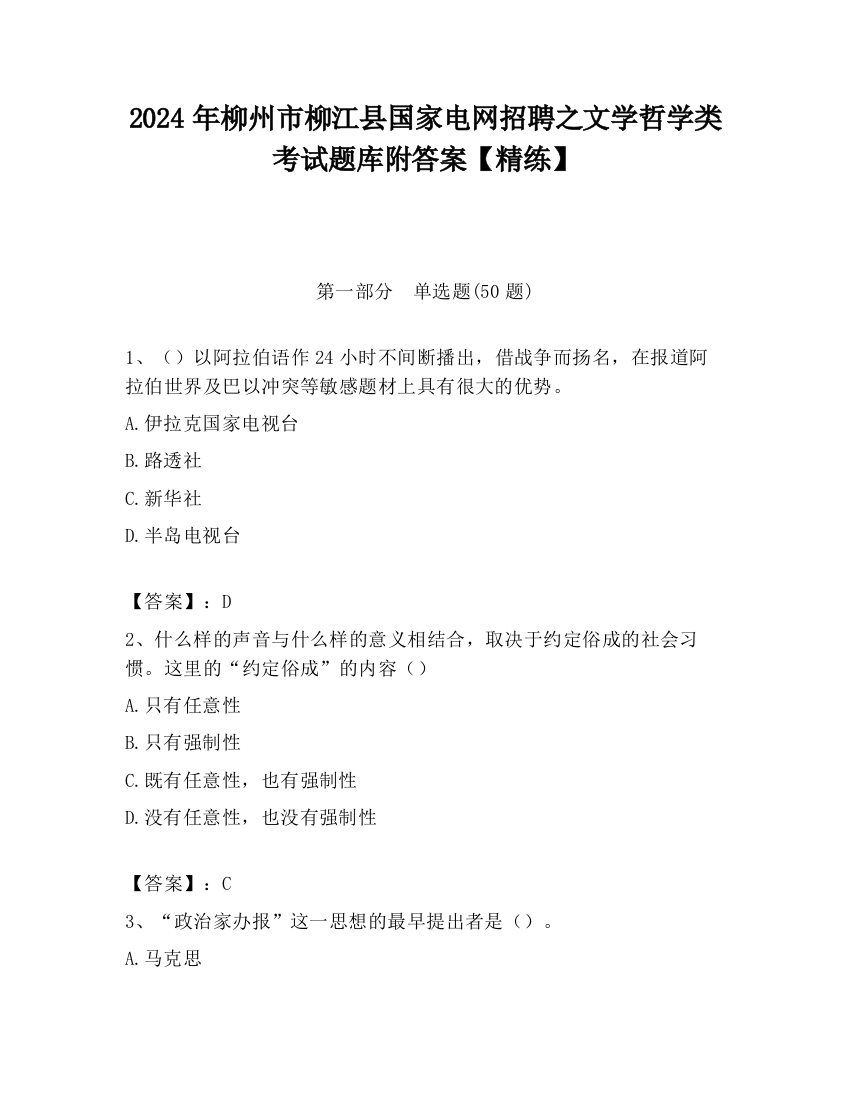 2024 年柳州市柳江县国家电网招聘之文学哲学类考试题库附答案【精练】

第一部分　单选题(50 题)

1、（）以阿拉伯语作 24 小时不间断播出，借战争而扬名，在报道阿拉伯世界及巴以冲突等敏感题材上具有很大的优势。

A.伊拉克国家电视台

B.路透社

C.新华社

D.半岛电视台

【答案】：D

2、什么样的声音与什么样的意义相结合，取决于约定俗成的社会习惯。这里的“约定俗成”的内容（）

A.只有任意性

B.只有强制性

C.既有任意性，也有强制性

D.没有任意性，也没有强制性

【答案】：C

3、“政治家办报”这一思想的最早提出者是（）。

A.马克思